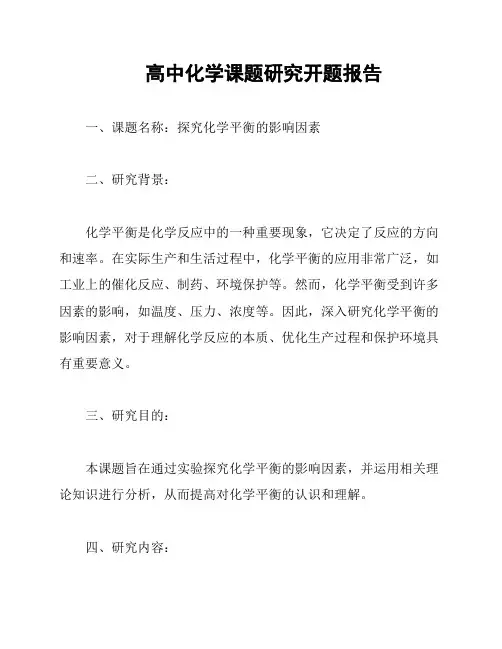 高中化学课题研究开题报告

一、课题名称：探究化学平衡的影响因素

二、研究背景：

化学平衡是化学反应中的一种重要现象，它决定了反应的方向和速率。在实际生产和生活过程中，化学平衡的应用非常广泛，如工业上的催化反应、制药、环境保护等。然而，化学平衡受到许多因素的影响，如温度、压力、浓度等。因此，深入研究化学平衡的影响因素，对于理解化学反应的本质、优化生产过程和保护环境具有重要意义。

三、研究目的：

本课题旨在通过实验探究化学平衡的影响因素，并运用相关理论知识进行分析，从而提高对化学平衡的认识和理解。

四、研究内容：